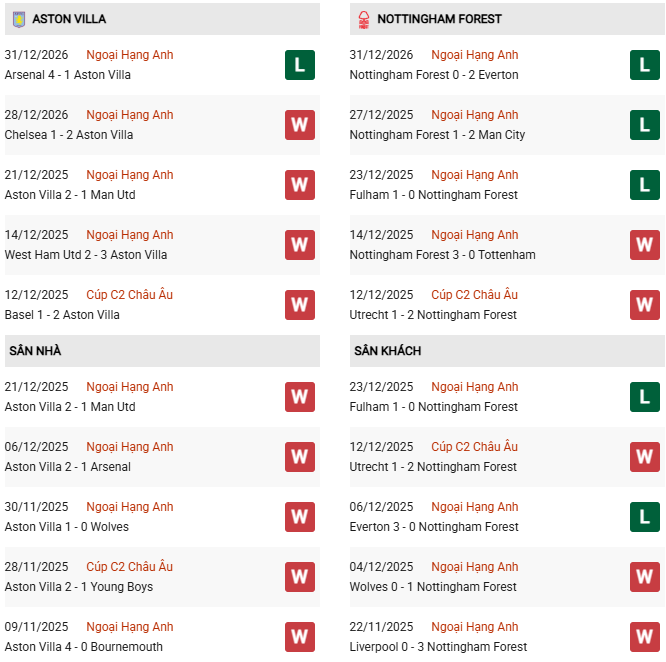 ASTON VILLA

31/12/2026 Ngoại Hạng Anh
Arsenal 4 - 1 Aston Villa
L

28/12/2026 Ngoại Hạng Anh
Chelsea 1 - 2 Aston Villa
W

21/12/2025 Ngoại Hạng Anh
Aston Villa 2 - 1 Man Utd
W

14/12/2025 Ngoại Hạng Anh
West Ham Utd 2 - 3 Aston Villa
W

12/12/2025 Cúp C2 Châu Âu
Basel 1 - 2 Aston Villa
W

SÂN NHÀ

21/12/2025 Ngoại Hạng Anh
Aston Villa 2 - 1 Man Utd
W

06/12/2025 Ngoại Hạng Anh
Aston Villa 2 - 1 Arsenal
W

30/11/2025 Ngoại Hạng Anh
Aston Villa 1 - 0 Wolves
W

28/11/2025 Cúp C2 Châu Âu
Aston Villa 2 - 1 Young Boys
W

09/11/2025 Ngoại Hạng Anh
Aston Villa 4 - 0 Bournemouth
W

NOTTINGHAM FOREST

31/12/2026 Ngoại Hạng Anh
Nottingham Forest 0 - 2 Everton
L

27/12/2025 Ngoại Hạng Anh
Nottingham Forest 1 - 2 Man City
L

23/12/2025 Ngoại Hạng Anh
Fulham 1 - 0 Nottingham Forest
L

14/12/2025 Ngoại Hạng Anh
Nottingham Forest 3 - 0 Tottenham
W

12/12/2025 Cúp C2 Châu Âu
Utrecht 1 - 2 Nottingham Forest
W

SÂN KHÁCH

23/12/2025 Ngoại Hạng Anh
Fulham 1 - 0 Nottingham Forest
L

12/12/2025 Cúp C2 Châu Âu
Utrecht 1 - 2 Nottingham Forest
W

06/12/2025 Ngoại Hạng Anh
Everton 3 - 0 Nottingham Forest
L

04/12/2025 Ngoại Hạng Anh
Wolves 0 - 1 Nottingham Forest
W

22/11/2025 Ngoại Hạng Anh
Liverpool 0 - 3 Nottingham Forest
W